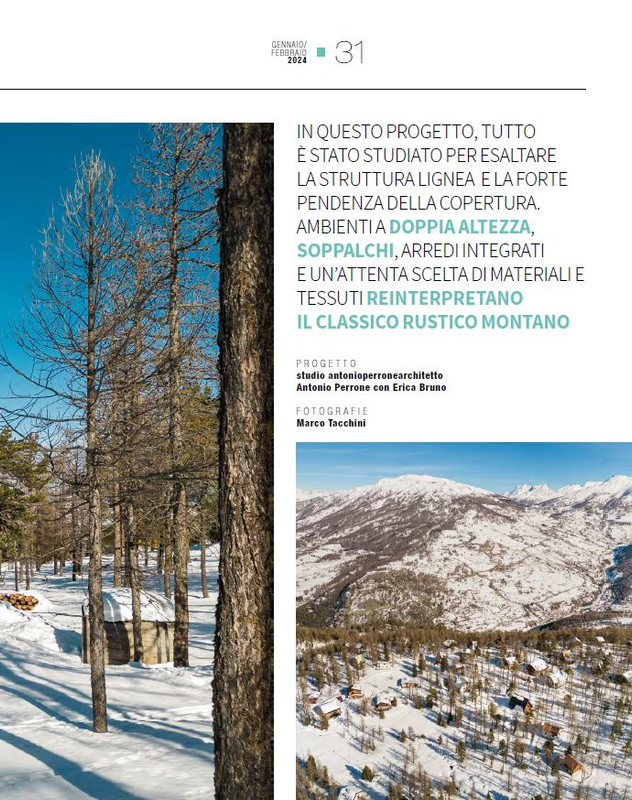 GENNAIO/
FEBBRAIO
2024
31

IN QUESTO PROGETTO, TUTTO È STATO STUDIATO PER ESALTARE LA STRUTTURA LIGNEA E LA FORTE PENDENZA DELLA COPERTURA. AMBIENTI A DOPPIA ALTEZZA, SOPPALCHI, ARREDI INTEGRATI E UN'ATTENTA SCELTA DI MATERIALI E TESSUTI REINTERPRETANO IL CLASSICO RUSTICO MONTANO

PROGETTO
studio antonioperronearchitetto
Antonio Perrone con Erica Bruno

FOTOGRAFIE
Marco Tacchini